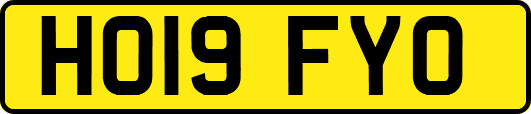 HO19 FYO